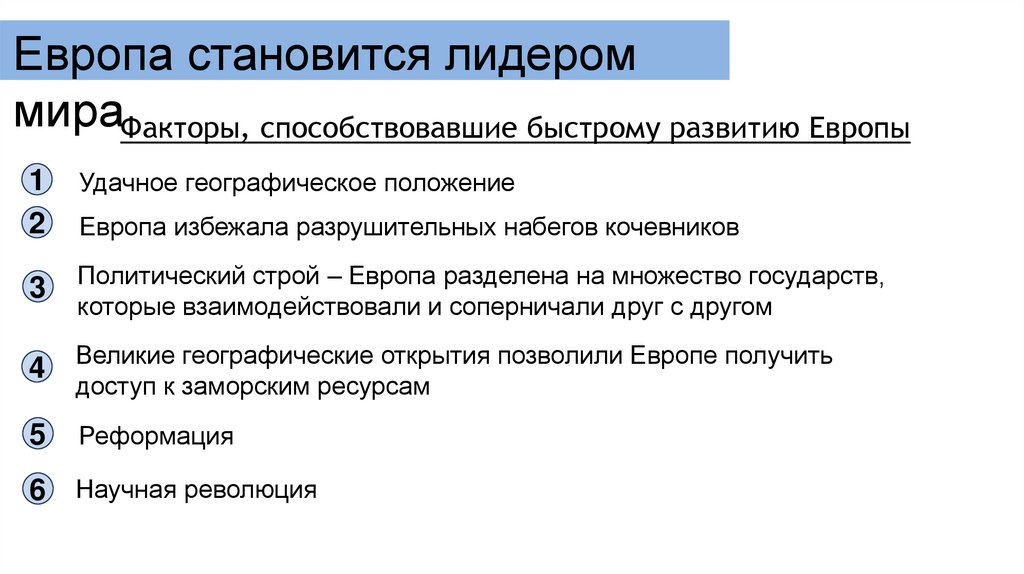 Европа становится лидером мира

Факторы, способствовавшие быстрому развитию Европы

1 Удачное географическое положение

2 Европа избежала разрушительных набегов кочевников

3 Политический строй – Европа разделена на множество государств, которые взаимодействовали и соперничали друг с другом

4 Великие географические открытия позволили Европе получить доступ к заморским ресурсам

5 Реформация

6 Научная революция